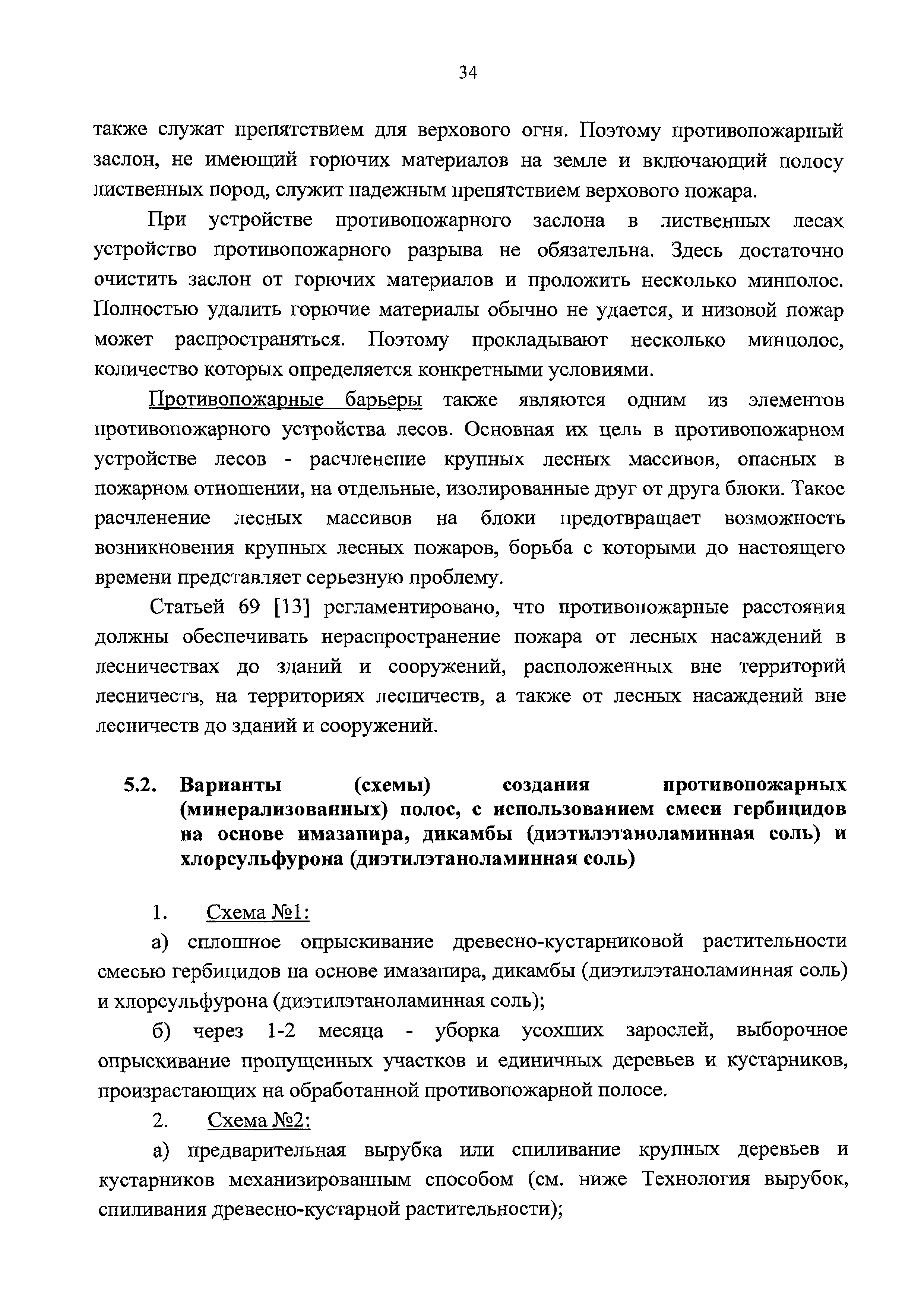 34

также служат препятствием для верхового огня. Поэтому противопожарный заслон, не имеющий горючих материалов на земле и включающий полосу лиственных пород, служит надежным препятствием верхового пожара.

При устройстве противопожарного заслона в лиственных лесах устройство противопожарного разрыва не обязательна. Здесь достаточно очистить заслон от горючих материалов и проложить несколько минполос. Полностью удалить горючие материалы обычно не удается, и низовой пожар может распространяться. Поэтому прокладывают несколько минполос, количество которых определяется конкретными условиями.

Противопожарные барьеры также являются одним из элементов противопожарного устройства лесов. Основная их цель в противопожарном устройстве лесов - расчленение крупных лесных массивов, опасных в пожарном отношении, на отдельные, изолированные друг от друга блоки. Такое расчленение лесных массивов на блоки предотвращает возможность возникновения крупных лесных пожаров, борьба с которыми до настоящего времени представляет серьезную проблему.

Статьей 69 [13] регламентировано, что противопожарные расстояния должны обеспечивать нераспространение пожара от лесных насаждений в лесничествах до зданий и сооружений, расположенных вне территорий лесничеств, на территориях лесничеств, а также от лесных насаждений вне лесничеств до зданий и сооружений.

5.2. Варианты (схемы) создания противопожарных (минерализованных) полос, с использованием смеси гербицидов на основе имазапира, дикамбы (диэтилэтаноламинная соль) и хлорсульфурона (диэтилэтаноламинная соль)

1. Схема №1:

а) сплошное опрыскивание древесно-кустарниковой растительности смесью гербицидов на основе имазапира, дикамбы (диэтилэтаноламинная соль) и хлорсульфурона (диэтилэтаноламинная соль);

б) через 1-2 месяца - уборка усохших зарослей, выборочное опрыскивание пропущенных участков и единичных деревьев и кустарников, произрастающих на обработанной противопожарной полосе.

2. Схема №2:

а) предварительная вырубка или спиливание крупных деревьев и кустарников механизированным способом (см. ниже Технология вырубок, спиливания древесно-кустарной растительности);